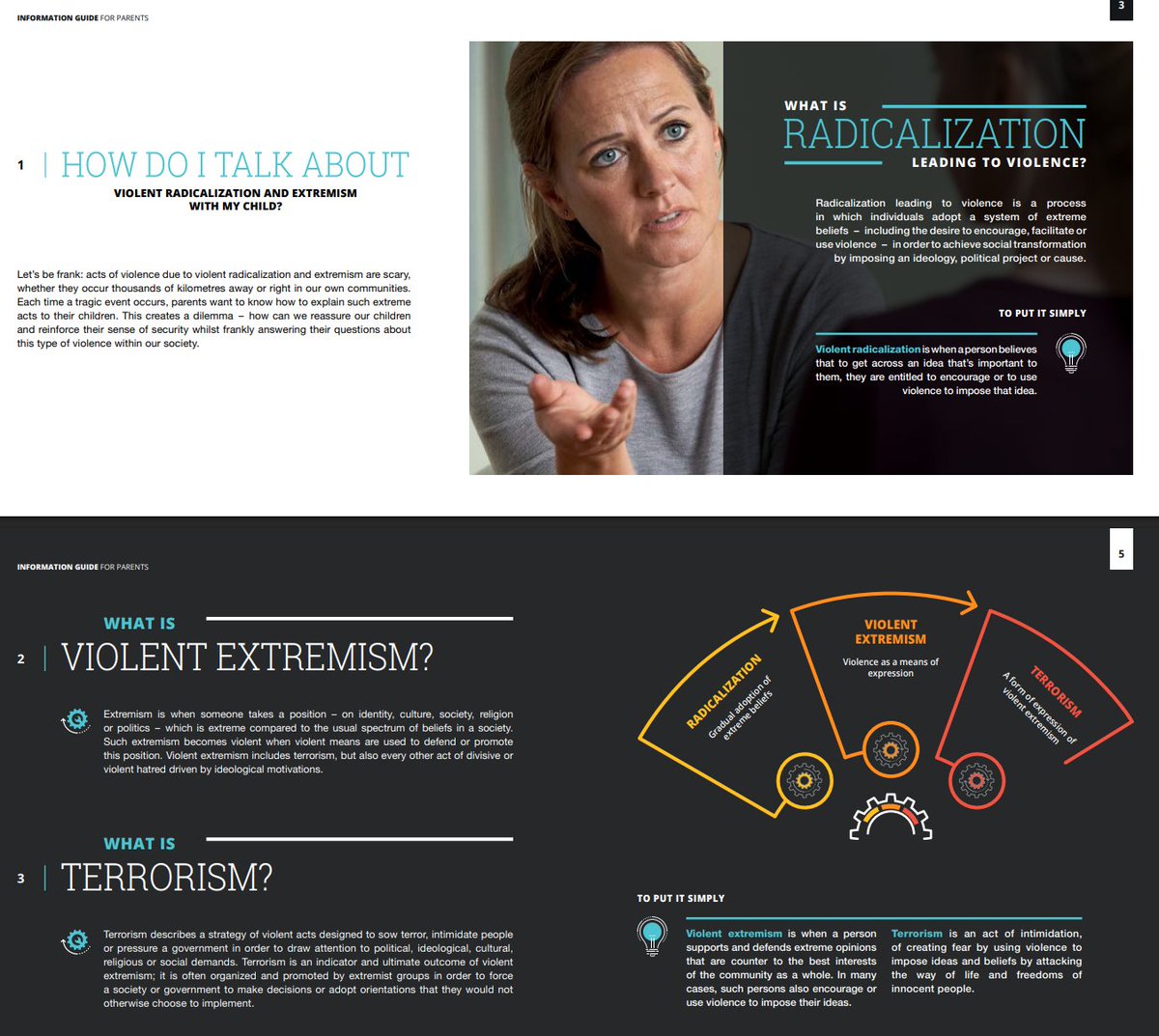 INFORMATION GUIDE FOR PARENTS

3

1 | HOW DO I TALK ABOUT

VIOLENT RADICALIZATION AND EXTREMISM WITH MY CHILD?

Let's be frank: acts of violence due to violent radicalization and extremism are scary, whether they occur thousands of kilometres away or right in our own communities. Each time a tragic event occurs, parents want to know how to explain such extreme acts to their children. This creates a dilemma – how can we reassure our children and reinforce their sense of security whilst frankly answering their questions about this type of violence within our society.

WHAT IS

RADICALIZATION

LEADING TO VIOLENCE?

Radicalization leading to violence is a process in which individuals adopt a system of extreme beliefs – including the desire to encourage, facilitate or use violence – in order to achieve social transformation by imposing an ideology, political project or cause.

TO PUT IT SIMPLY

Violent radicalization is when a person believes that to get across an idea that's important to them, they are entitled to encourage or to use violence to impose that idea.

INFORMATION GUIDE FOR PARENTS

5

WHAT IS

2 | VIOLENT EXTREMISM?

Extremism is when someone takes a position – on identity, culture, society, religion or politics – which is extreme compared to the usual spectrum of beliefs in a society. Such extremism becomes violent when violent means are used to defend or promote this position. Violent extremism includes terrorism, but also every other act of divisive or violent hatred driven by ideological motivations.

WHAT IS

3 | TERRORISM?

Terrorism describes a strategy of violent acts designed to sow terror, intimidate people or pressure a government in order to draw attention to political, ideological, cultural, religious or social demands. Terrorism is an indicator and ultimate outcome of violent extremism; it is often organized and promoted by extremist groups in order to force a society or government to make decisions or adopt orientations that they would not otherwise choose to implement.

RADICALIZATION
Gradual adoption of extreme beliefs

VIOLENT EXTREMISM
Violence as a means of expression

TERRORISM
A form of expression of violent extremism

TO PUT IT SIMPLY

Violent extremism is when a person supports and defends extreme opinions that are counter to the best interests of the community as a whole. In many cases, such persons also encourage or use violence to impose their ideas.

Terrorism is an act of intimidation, of creating fear by using violence to impose ideas and beliefs by attacking the way of life and freedoms of innocent people.